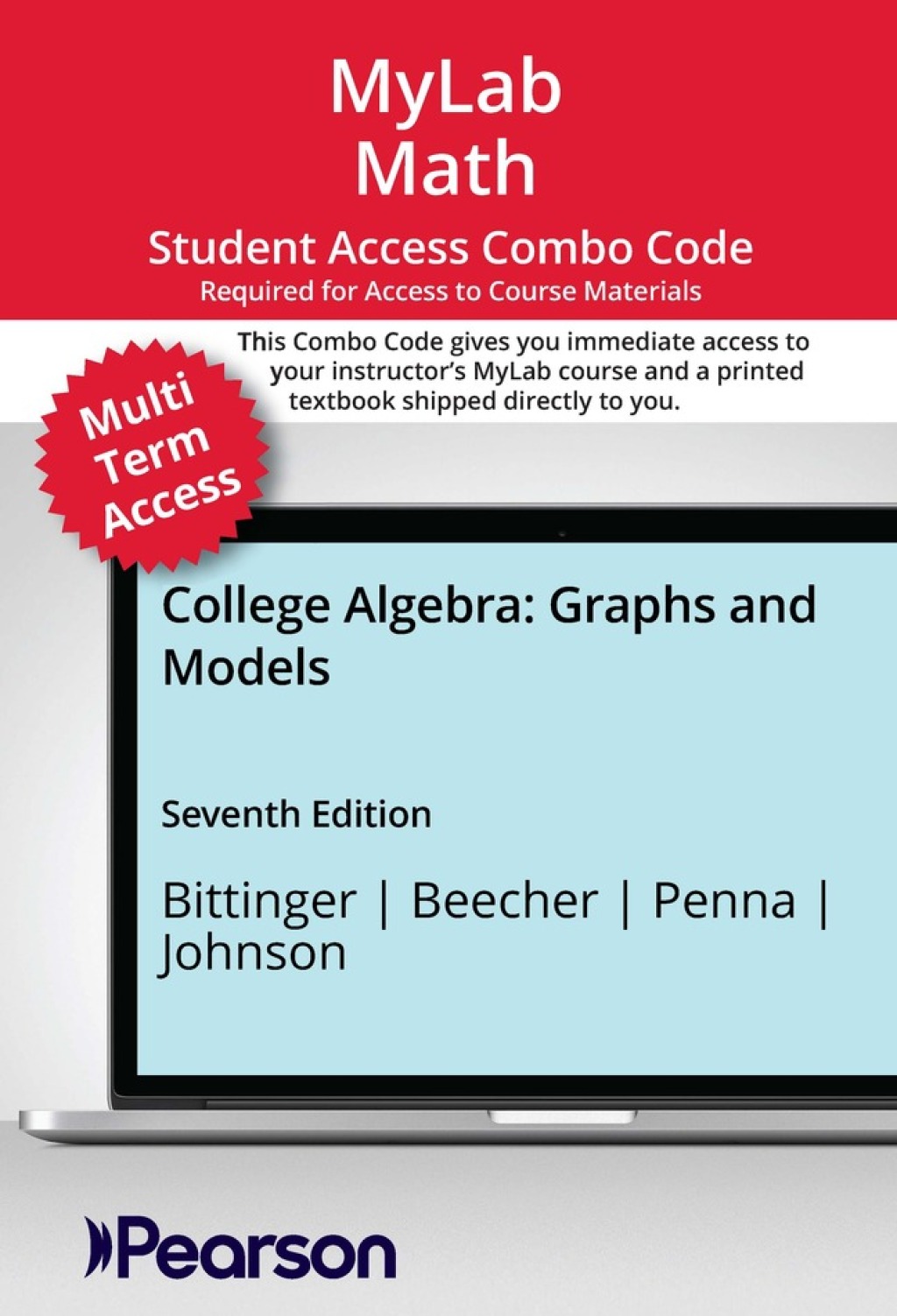 MyLab
Math

Student Access Combo Code
Required for Access to Course Materials

This Combo Code gives you immediate access to your instructor's MyLab course and a printed textbook shipped directly to you.

Multi Term Access

College Algebra: Graphs and Models

Seventh Edition

Bittinger | Beecher | Penna | Johnson

Pearson